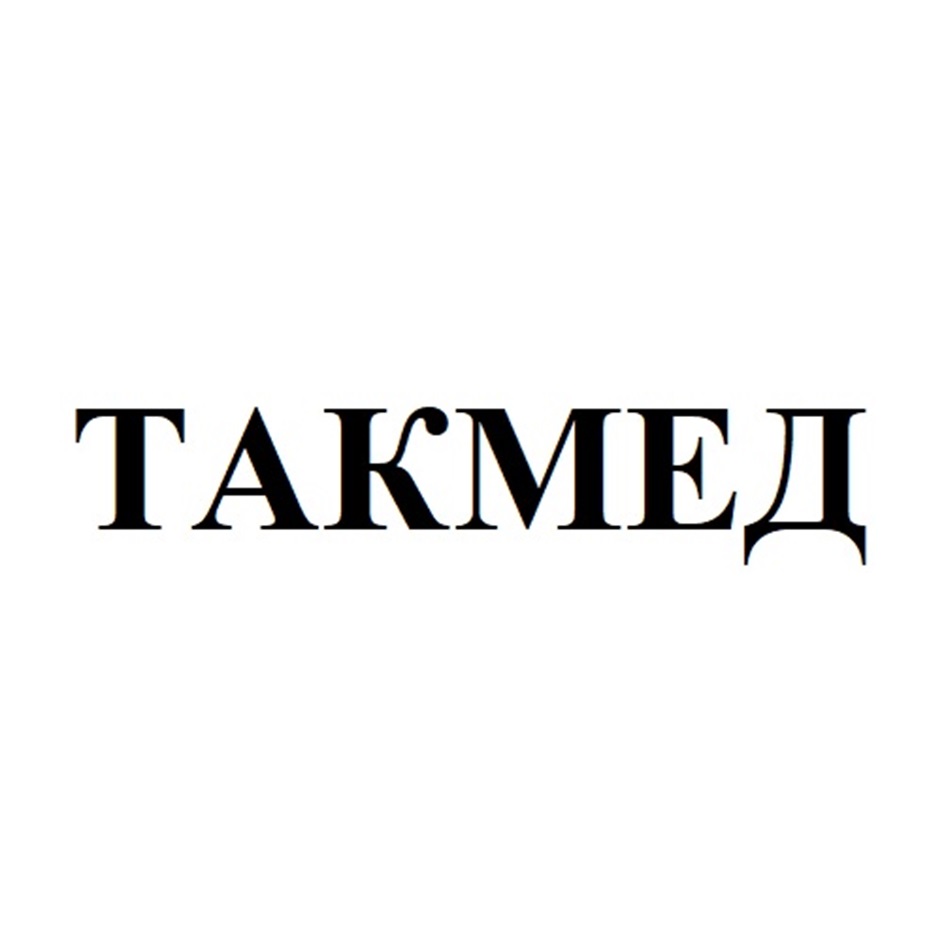 ТАКМЕД